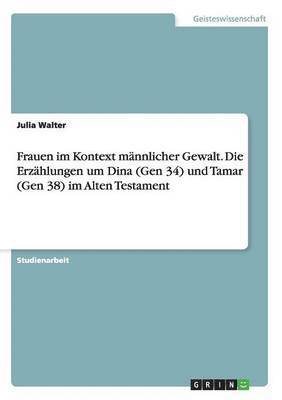 Geisteswissenschaft

Julia Walter

Frauen im Kontext männlicher Gewalt. Die Erzählungen um Dina (Gen 34) und Tamar (Gen 38) im Alten Testament

Studienarbeit

GRIN